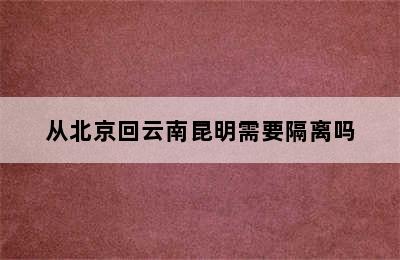 从北京回云南昆明需要隔离吗